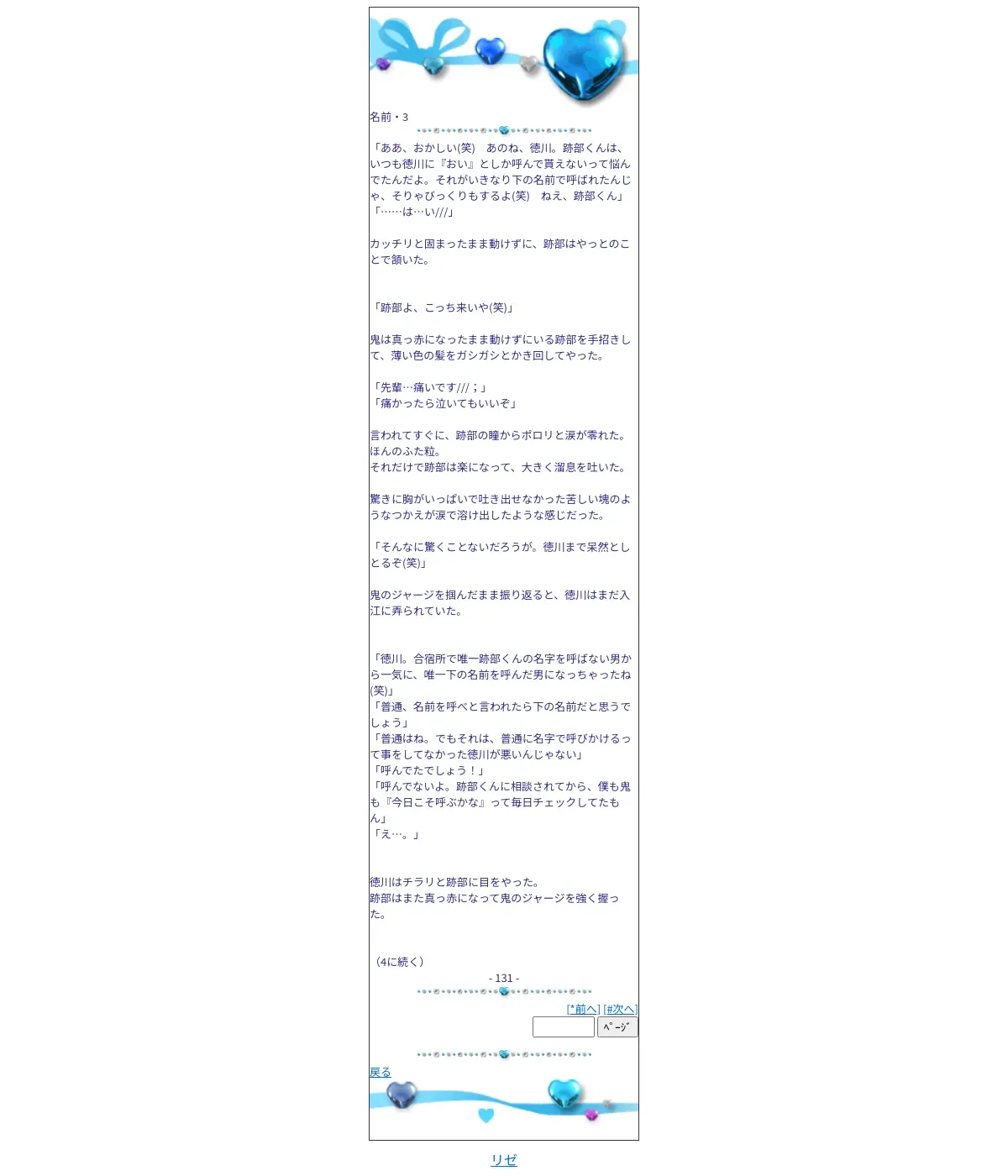 名前・3

「ああ、おかしい(笑)　あのね、徳川。跡部くんは、いつも徳川に『おい』としか呼んで貰えないって悩んでたんだよ。それがいきなり下の名前で呼ばれたんじゃ、そりゃびっくりもするよ(笑)　ねえ、跡部くん」
「……は…い///」

カッチリと固まったまま動けずに、跡部はやっとのことで頷いた。

「跡部よ、こっち来いや(笑)」

鬼は真っ赤になったまま動けずにいる跡部を手招きして、薄い色の髪をガシガシとかき回してやった。

「先輩…痛いです///；」
「痛かったら泣いてもいいぞ」

言われてすぐに、跡部の瞳からポロリと涙が零れた。
ほんのふた粒。
それだけで跡部は楽になって、大きく溜息を吐いた。

驚きに胸がいっぱいで吐き出せなかった苦しい塊のようなつかえが涙で溶け出したような感じだった。

「そんなに驚くことないだろうが。徳川まで呆然としとるぞ(笑)」

鬼のジャージを掴んだまま振り返ると、徳川はまだ入江に弄られていた。

「徳川。合宿所で唯一跡部くんの名字を呼ばない男から一気に、唯一下の名前を呼んだ男になっちゃったね(笑)」
「普通、名前を呼べと言われたら下の名前だと思うでしょう」
「普通はね。でもそれは、普通に名字で呼びかけるって事をしてなかった徳川が悪いんじゃない」
「呼んでたでしょう！」
「呼んでないよ。跡部くんに相談されてから、僕も鬼も『今日こそ呼ぶかな』って毎日チェックしてたもん」
「え…。」

徳川はチラリと跡部に目をやった。
跡部はまた真っ赤になって鬼のジャージを強く握った。

（4に続く）

- 131 -

[*前へ] [#次へ]
ﾍﾟｰｼﾞ

戻る

リゼ